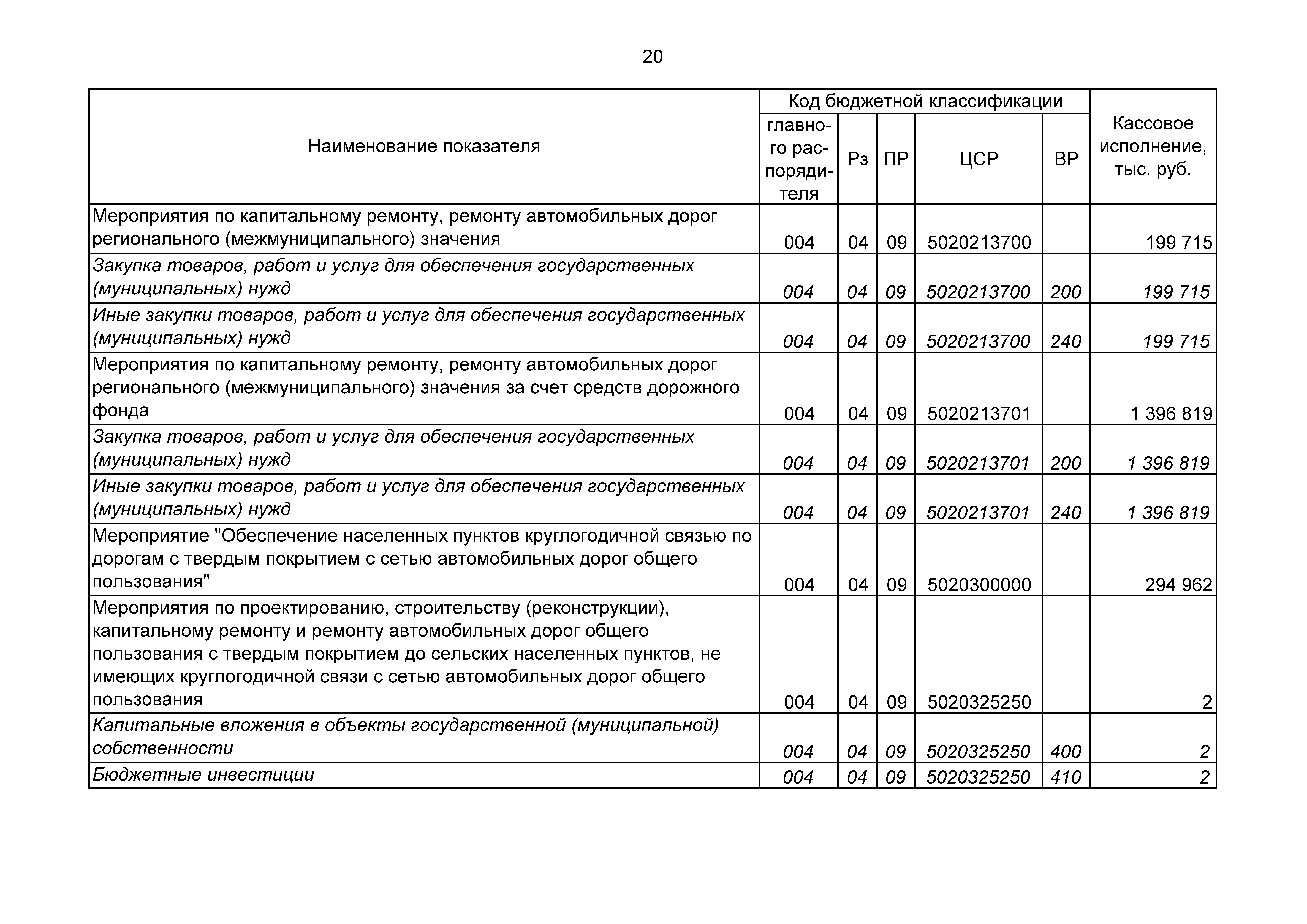 20

| Наименование показателя | Код бюджетной классификации: главного распорядителя | Рз | ПР | ЦСР | ВР | Кассовое исполнение, тыс. руб. |
|---|---|---|---|---|---|---|
| Мероприятия по капитальному ремонту, ремонту автомобильных дорог регионального (межмуниципального) значения | 004 | 04 | 09 | 5020213700 | | 199 715 |
| Закупка товаров, работ и услуг для обеспечения государственных (муниципальных) нужд | 004 | 04 | 09 | 5020213700 | 200 | 199 715 |
| Иные закупки товаров, работ и услуг для обеспечения государственных (муниципальных) нужд | 004 | 04 | 09 | 5020213700 | 240 | 199 715 |
| Мероприятия по капитальному ремонту, ремонту автомобильных дорог регионального (межмуниципального) значения за счет средств дорожного фонда | 004 | 04 | 09 | 5020213701 | | 1 396 819 |
| Закупка товаров, работ и услуг для обеспечения государственных (муниципальных) нужд | 004 | 04 | 09 | 5020213701 | 200 | 1 396 819 |
| Иные закупки товаров, работ и услуг для обеспечения государственных (муниципальных) нужд | 004 | 04 | 09 | 5020213701 | 240 | 1 396 819 |
| Мероприятие "Обеспечение населенных пунктов круглогодичной связью по дорогам с твердым покрытием с сетью автомобильных дорог общего пользования" | 004 | 04 | 09 | 5020300000 | | 294 962 |
| Мероприятия по проектированию, строительству (реконструкции), капитальному ремонту и ремонту автомобильных дорог общего пользования с твердым покрытием до сельских населенных пунктов, не имеющих круглогодичной связи с сетью автомобильных дорог общего пользования | 004 | 04 | 09 | 5020325250 | | 2 |
| Капитальные вложения в объекты государственной (муниципальной) собственности | 004 | 04 | 09 | 5020325250 | 400 | 2 |
| Бюджетные инвестиции | 004 | 04 | 09 | 5020325250 | 410 | 2 |